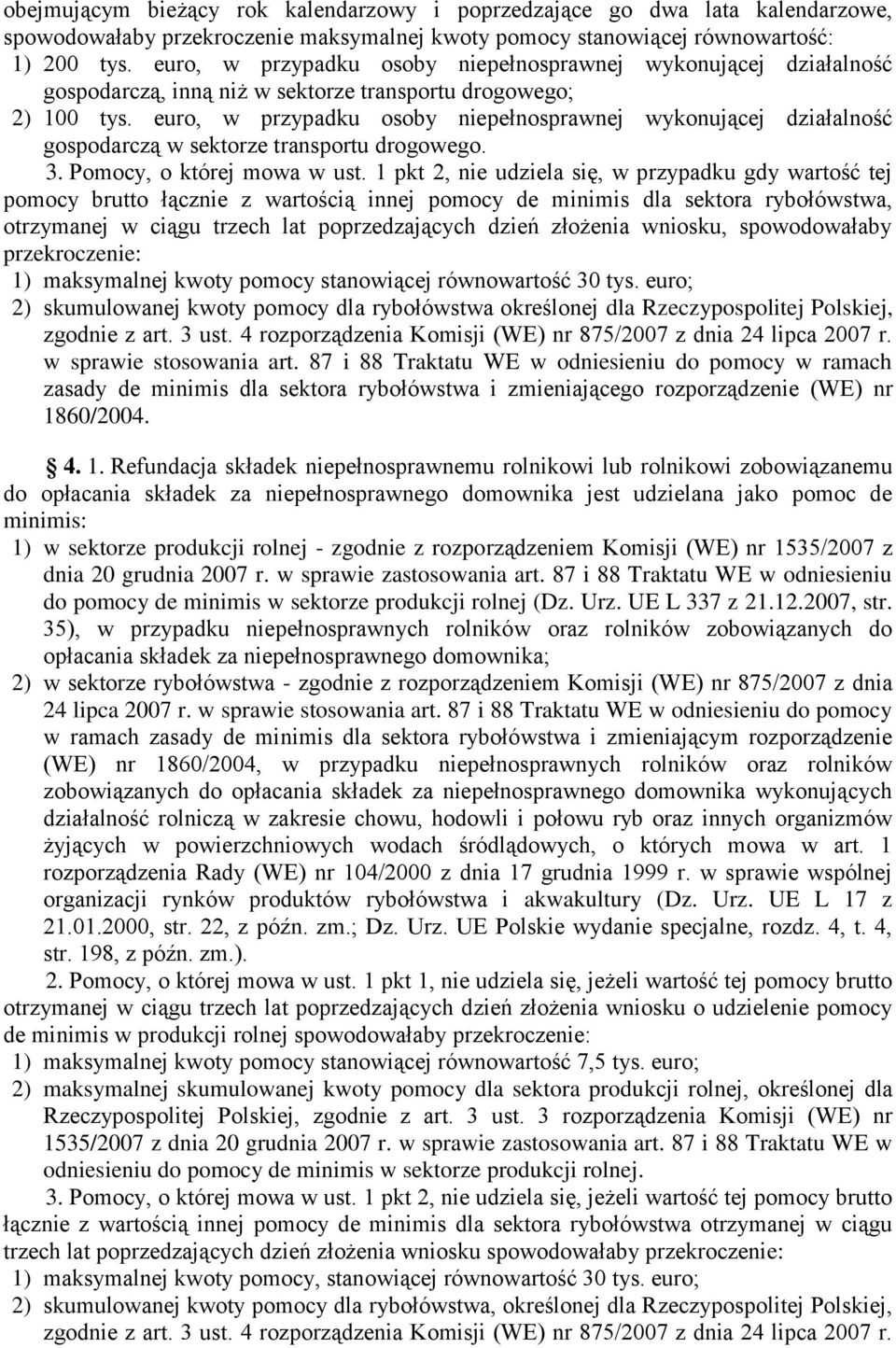 obejmującym bieżący rok kalendarzowy i poprzedzające go dwa lata kalendarzowe, spowodowałaby przekroczenie maksymalnej kwoty pomocy stanowiącej równowartość:
1) 200 tys. euro, w przypadku osoby niepełnosprawnej wykonującej działalność gospodarczą, inną niż w sektorze transportu drogowego;
2) 100 tys. euro, w przypadku osoby niepełnosprawnej wykonującej działalność gospodarczą w sektorze transportu drogowego.
3. Pomocy, o której mowa w ust. 1 pkt 2, nie udziela się, w przypadku gdy wartość tej pomocy brutto łącznie z wartością innej pomocy de minimis dla sektora rybołówstwa, otrzymanej w ciągu trzech lat poprzedzających dzień złożenia wniosku, spowodowałaby przekroczenie:
1) maksymalnej kwoty pomocy stanowiącej równowartość 30 tys. euro;
2) skumulowanej kwoty pomocy dla rybołówstwa określonej dla Rzeczypospolitej Polskiej, zgodnie z art. 3 ust. 4 rozporządzenia Komisji (WE) nr 875/2007 z dnia 24 lipca 2007 r. w sprawie stosowania art. 87 i 88 Traktatu WE w odniesieniu do pomocy w ramach zasady de minimis dla sektora rybołówstwa i zmieniającego rozporządzenie (WE) nr 1860/2004.

4. 1. Refundacja składek niepełnosprawnemu rolnikowi lub rolnikowi zobowiązanemu do opłacania składek za niepełnosprawnego domownika jest udzielana jako pomoc de minimis:
1) w sektorze produkcji rolnej - zgodnie z rozporządzeniem Komisji (WE) nr 1535/2007 z dnia 20 grudnia 2007 r. w sprawie zastosowania art. 87 i 88 Traktatu WE w odniesieniu do pomocy de minimis w sektorze produkcji rolnej (Dz. Urz. UE L 337 z 21.12.2007, str. 35), w przypadku niepełnosprawnych rolników oraz rolników zobowiązanych do opłacania składek za niepełnosprawnego domownika;
2) w sektorze rybołówstwa - zgodnie z rozporządzeniem Komisji (WE) nr 875/2007 z dnia 24 lipca 2007 r. w sprawie stosowania art. 87 i 88 Traktatu WE w odniesieniu do pomocy w ramach zasady de minimis dla sektora rybołówstwa i zmieniającym rozporządzenie (WE) nr 1860/2004, w przypadku niepełnosprawnych rolników oraz rolników zobowiązanych do opłacania składek za niepełnosprawnego domownika wykonujących działalność rolniczą w zakresie chowu, hodowli i połowu ryb oraz innych organizmów żyjących w powierzchniowych wodach śródlądowych, o których mowa w art. 1 rozporządzenia Rady (WE) nr 104/2000 z dnia 17 grudnia 1999 r. w sprawie wspólnej organizacji rynków produktów rybołówstwa i akwakultury (Dz. Urz. UE L 17 z 21.01.2000, str. 22, z późn. zm.; Dz. Urz. UE Polskie wydanie specjalne, rozdz. 4, t. 4, str. 198, z późn. zm.).
2. Pomocy, o której mowa w ust. 1 pkt 1, nie udziela się, jeżeli wartość tej pomocy brutto otrzymanej w ciągu trzech lat poprzedzających dzień złożenia wniosku o udzielenie pomocy de minimis w produkcji rolnej spowodowałaby przekroczenie:
1) maksymalnej kwoty pomocy stanowiącej równowartość 7,5 tys. euro;
2) maksymalnej skumulowanej kwoty pomocy dla sektora produkcji rolnej, określonej dla Rzeczypospolitej Polskiej, zgodnie z art. 3 ust. 3 rozporządzenia Komisji (WE) nr 1535/2007 z dnia 20 grudnia 2007 r. w sprawie zastosowania art. 87 i 88 Traktatu WE w odniesieniu do pomocy de minimis w sektorze produkcji rolnej.
3. Pomocy, o której mowa w ust. 1 pkt 2, nie udziela się, jeżeli wartość tej pomocy brutto łącznie z wartością innej pomocy de minimis dla sektora rybołówstwa otrzymanej w ciągu trzech lat poprzedzających dzień złożenia wniosku spowodowałaby przekroczenie:
1) maksymalnej kwoty pomocy, stanowiącej równowartość 30 tys. euro;
2) skumulowanej kwoty pomocy dla rybołówstwa, określonej dla Rzeczypospolitej Polskiej, zgodnie z art. 3 ust. 4 rozporządzenia Komisji (WE) nr 875/2007 z dnia 24 lipca 2007 r.